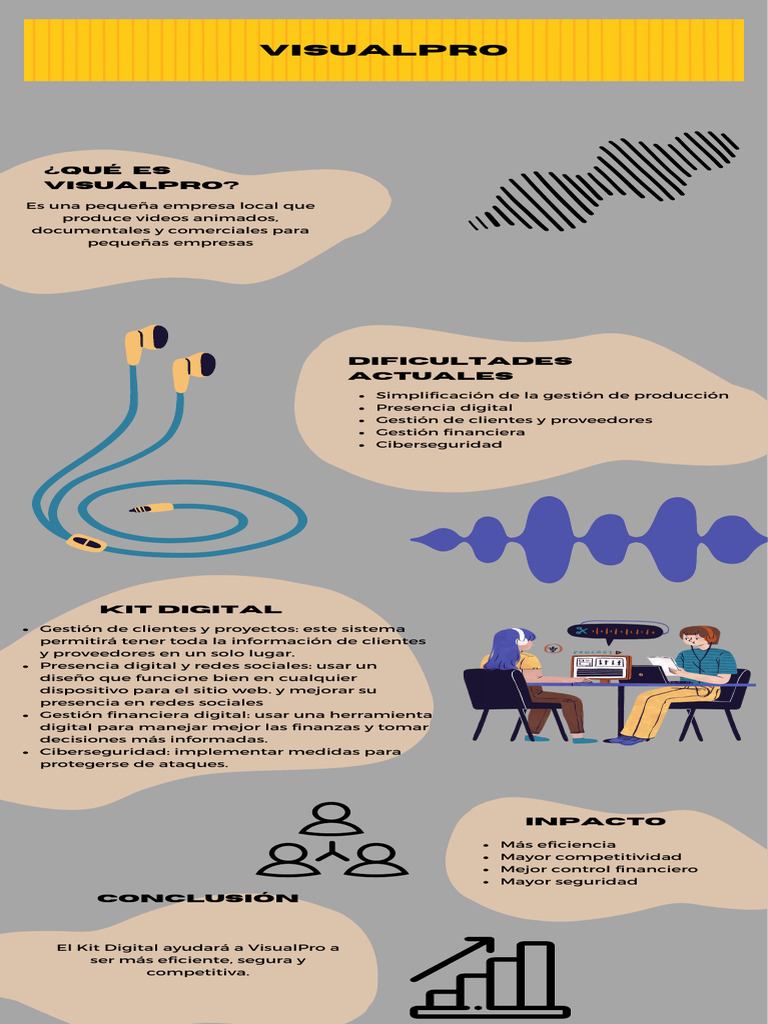 VISUALPRO

¿QUÉ ES VISUALPRO?

Es una pequeña empresa local que produce videos animados, documentales y comerciales para pequeñas empresas

DIFICULTADES ACTUALES

• Simplificación de la gestión de producción
• Presencia digital
• Gestión de clientes y proveedores
• Gestión financiera
• Ciberseguridad

KIT DIGITAL

• Gestión de clientes y proyectos: este sistema permitirá tener toda la información de clientes y proveedores en un solo lugar.
• Presencia digital y redes sociales: usar un diseño que funcione bien en cualquier dispositivo para el sitio web. y mejorar su presencia en redes sociales
• Gestión financiera digital: usar una herramienta digital para manejar mejor las finanzas y tomar decisiones más informadas.
• Ciberseguridad: implementar medidas para protegerse de ataques.

INPACTO

• Más eficiencia
• Mayor competitividad
• Mejor control financiero
• Mayor seguridad

CONCLUSIÓN

El Kit Digital ayudará a VisualPro a ser más eficiente, segura y competitiva.